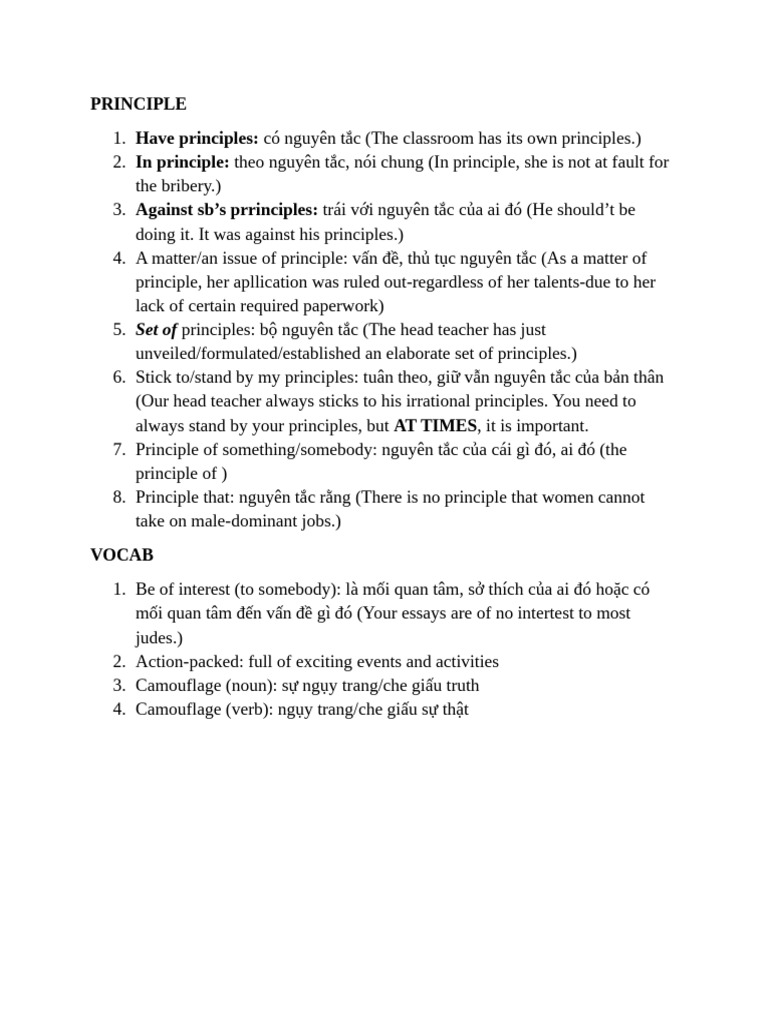 PRINCIPLE

1. Have principles: có nguyên tắc (The classroom has its own principles.)
2. In principle: theo nguyên tắc, nói chung (In principle, she is not at fault for the bribery.)
3. Against sb's prrinciples: trái với nguyên tắc của ai đó (He should't be doing it. It was against his principles.)
4. A matter/an issue of principle: vấn đề, thủ tục nguyên tắc (As a matter of principle, her apllication was ruled out-regardless of her talents-due to her lack of certain required paperwork)
5. Set of principles: bộ nguyên tắc (The head teacher has just unveiled/formulated/established an elaborate set of principles.)
6. Stick to/stand by my principles: tuân theo, giữ vẫn nguyên tắc của bản thân (Our head teacher always sticks to his irrational principles. You need to always stand by your principles, but AT TIMES, it is important.
7. Principle of something/somebody: nguyên tắc của cái gì đó, ai đó (the principle of )
8. Principle that: nguyên tắc rằng (There is no principle that women cannot take on male-dominant jobs.)

VOCAB

1. Be of interest (to somebody): là mối quan tâm, sở thích của ai đó hoặc có mối quan tâm đến vấn đề gì đó (Your essays are of no intertest to most judes.)
2. Action-packed: full of exciting events and activities
3. Camouflage (noun): sự ngụy trang/che giấu truth
4. Camouflage (verb): ngụy trang/che giấu sự thật